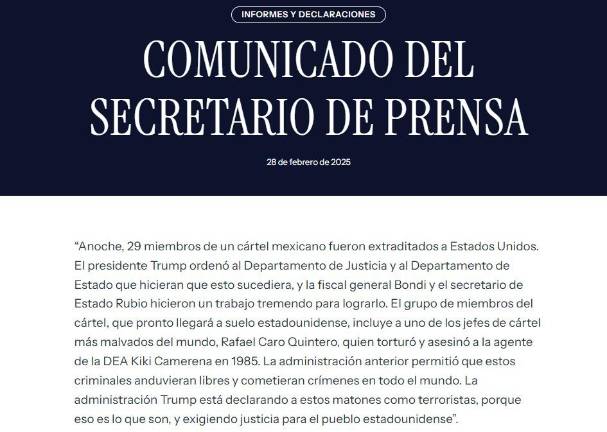 INFORMES Y DECLARACIONES

COMUNICADO DEL SECRETARIO DE PRENSA

28 de febrero de 2025

“Anoche, 29 miembros de un cártel mexicano fueron extraditados a Estados Unidos. El presidente Trump ordenó al Departamento de Justicia y al Departamento de Estado que hicieran que esto sucediera, y la fiscal general Bondi y el secretario de Estado Rubio hicieron un trabajo tremendo para lograrlo. El grupo de miembros del cártel, que pronto llegará a suelo estadounidense, incluye a uno de los jefes de cártel más malvados del mundo, Rafael Caro Quintero, quien torturó y asesinó a la agente de la DEA Kiki Camerena en 1985. La administración anterior permitió que estos criminales anduvieran libres y cometieran crímenes en todo el mundo. La administración Trump está declarando a estos matones como terroristas, porque eso es lo que son, y exigiendo justicia para el pueblo estadounidense”.